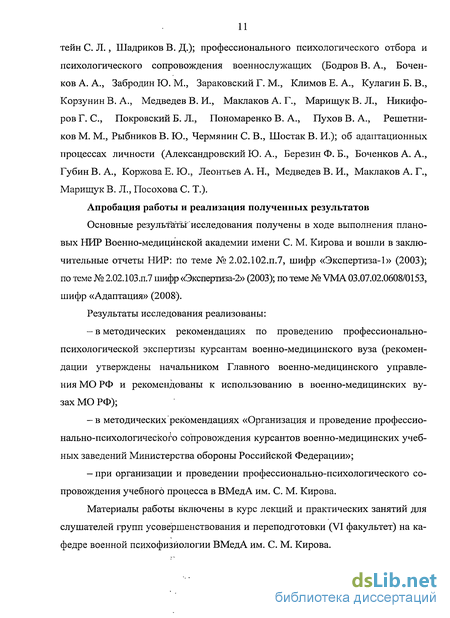 11

тейн С. Л. , Шадриков В. Д.); профессионального психологического отбора и психологического сопровождения военнослужащих (Бодров В. А., Боченков А. А., Забродин Ю. М., Зараковский Г. М., Климов Е. А., Кулагин Б. В., Корзунин В. А., Медведев В. И., Маклаков А. Г., Марищук В. Л., Никифоров Г. С., Покровский Б. Л., Пономаренко В. А., Пухов В. А., Решетников М. М., Рыбников В. Ю., Чермянин С. В., Шостак В. И.); об адаптационных процессах личности (Александровский Ю. А., Березин Ф. Б., Боченков А. А., Губин В. А., Коржова Е. Ю., Леонтьев А. Н., Медведев В. И., Маклаков А. Г., Марищук В. Л., Посохова С. Т.).

Апробация работы и реализация полученных результатов

Основные результаты исследования получены в ходе выполнения плановых НИР Военно-медицинской академии имени С. М. Кирова и вошли в заключительные отчеты НИР: по теме № 2.02.102.п.7, шифр «Экспертиза-1» (2003); по теме № 2.02.103.п.7 шифр «Экспертиза-2» (2003); по теме № VMA 03.07.02.0608/0153, шифр «Адаптация» (2008).

Результаты исследования реализованы:

– в методических рекомендациях по проведению профессионально-психологической экспертизы курсантам военно-медицинского вуза (рекомендации утверждены начальником Главного военно-медицинского управления МО РФ и рекомендованы к использованию в военно-медицинских вузах МО РФ);

– в методических рекомендациях «Организация и проведение профессионально-психологического сопровождения курсантов военно-медицинских учебных заведений Министерства обороны Российской Федерации»;

– при организации и проведении профессионально-психологического сопровождения учебного процесса в ВМедА им. С. М. Кирова.

Материалы работы включены в курс лекций и практических занятий для слушателей групп усовершенствования и переподготовки (VI факультет) на кафедре военной психофизиологии ВМедА им. С. М. Кирова.

dsLib.net
библиотека диссертаций